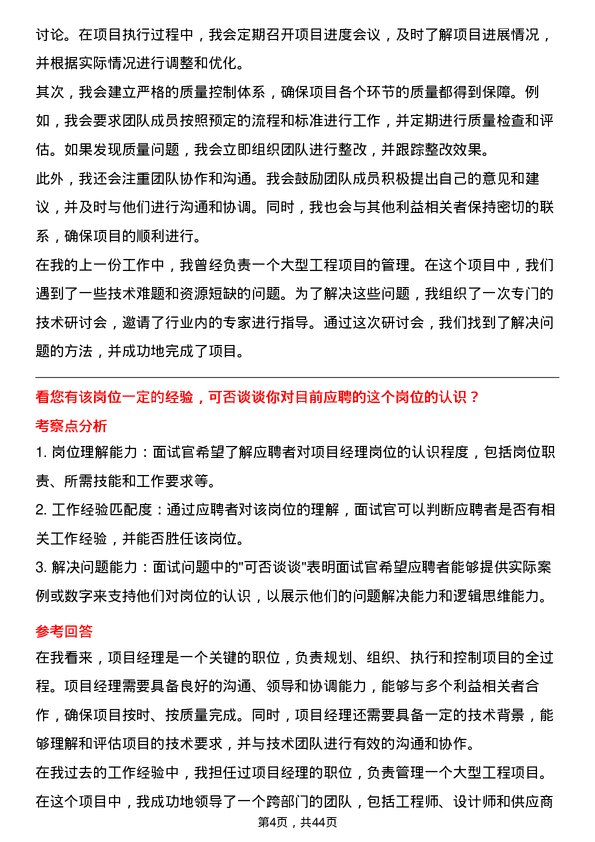 讨论。在项目执行过程中，我会定期召开项目进度会议，及时了解项目进展情况，并根据实际情况进行调整和优化。

其次，我会建立严格的质量控制体系，确保项目各个环节的质量都得到保障。例如，我会要求团队成员按照预定的流程和标准进行工作，并定期进行质量检查和评估。如果发现质量问题，我会立即组织团队进行整改，并跟踪整改效果。

此外，我还会注重团队协作和沟通。我会鼓励团队成员积极提出自己的意见和建议，并及时与他们进行沟通和协调。同时，我也会与其他利益相关者保持密切的联系，确保项目的顺利进行。

在我的上一份工作中，我曾经负责一个大型工程项目的管理。在这个项目中，我们遇到了一些技术难题和资源短缺的问题。为了解决这些问题，我组织了一次专门的技术研讨会，邀请了行业内的专家进行指导。通过这次研讨会，我们找到了解决问题的方法，并成功地完成了项目。

看您有该岗位一定的经验，可否谈谈你对目前应聘的这个岗位的认识？

考察点分析

1. 岗位理解能力：面试官希望了解应聘者对项目经理岗位的认识程度，包括岗位职责、所需技能和工作要求等。

2. 工作经验匹配度：通过应聘者对该岗位的理解，面试官可以判断应聘者是否有相关工作经验，并能否胜任该岗位。

3. 解决问题能力：面试问题中的"可否谈谈"表明面试官希望应聘者能够提供实际案例或数字来支持他们对岗位的认识，以展示他们的问题解决能力和逻辑思维能力。

参考回答

在我看来，项目经理是一个关键的职位，负责规划、组织、执行和控制项目的全过程。项目经理需要具备良好的沟通、领导和协调能力，能够与多个利益相关者合作，确保项目按时、按质量完成。同时，项目经理还需要具备一定的技术背景，能够理解和评估项目的技术要求，并与技术团队进行有效的沟通和协作。

在我过去的工作经验中，我担任过项目经理的职位，负责管理一个大型工程项目。在这个项目中，我成功地领导了一个跨部门的团队，包括工程师、设计师和供应商

第4页，共44页